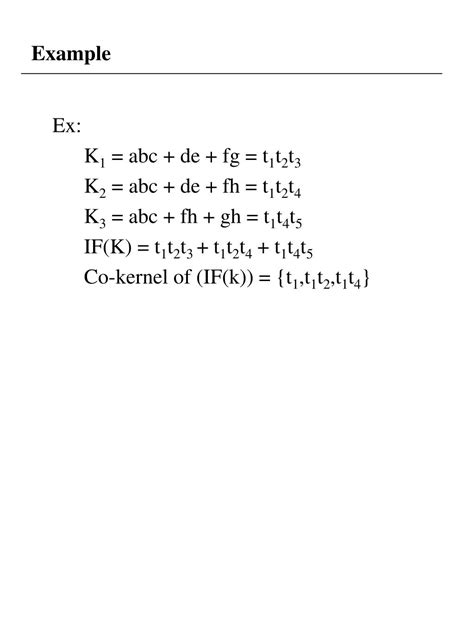 Example

Ex:

$K_1 = abc + de + fg = t_1t_2t_3$

$K_2 = abc + de + fh = t_1t_2t_4$

$K_3 = abc + fh + gh = t_1t_4t_5$

$IF(K) = t_1t_2t_3 + t_1t_2t_4 + t_1t_4t_5$

Co-kernel of $(IF(k)) = \{t_1, t_1t_2, t_1t_4\}$